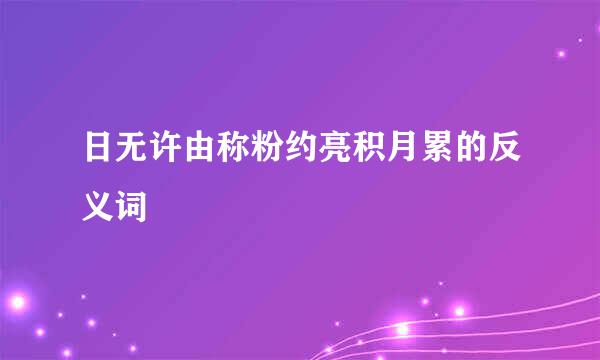 日无许由称粉约亮积月累的反义词